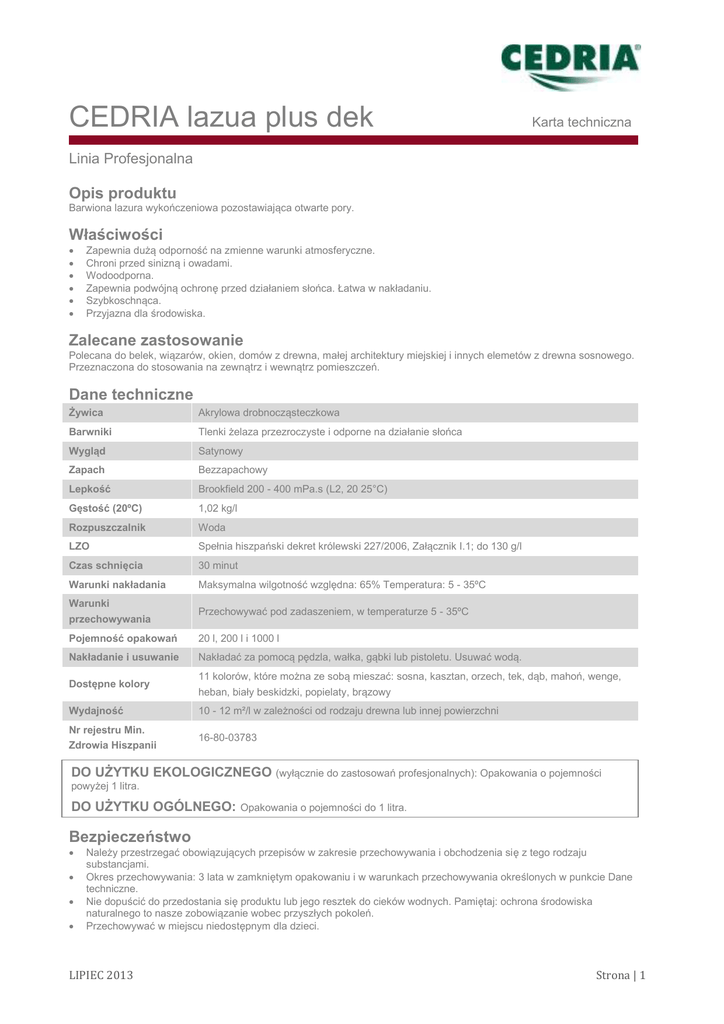 CEDRIA®

CEDRIA lazua plus dek

Karta techniczna

Linia Profesjonalna

Opis produktu
Barwiona lazura wykończeniowa pozostawiająca otwarte pory.

Właściwości
• Zapewnia dużą odporność na zmienne warunki atmosferyczne.
• Chroni przed sinizną i owadami.
• Wodoodporna.
• Zapewnia podwójną ochronę przed działaniem słońca. Łatwa w nakładaniu.
• Szybkoschnąca.
• Przyjazna dla środowiska.

Zalecane zastosowanie
Polecana do belek, wiązarów, okien, domów z drewna, małej architektury miejskiej i innych elemetów z drewna sosnowego. Przeznaczona do stosowania na zewnątrz i wewnątrz pomieszczeń.

Dane techniczne

| Żywica | Akrylowa drobnocząsteczkowa |
|---|---|
| Barwniki | Tlenki żelaza przezroczyste i odporne na działanie słońca |
| Wygląd | Satynowy |
| Zapach | Bezzapachowy |
| Lepkość | Brookfield 200 - 400 mPa.s (L2, 20 25°C) |
| Gęstość (20ºC) | 1,02 kg/l |
| Rozpuszczalnik | Woda |
| LZO | Spełnia hiszpański dekret królewski 227/2006, Załącznik I.1; do 130 g/l |
| Czas schnięcia | 30 minut |
| Warunki nakładania | Maksymalna wilgotność względna: 65% Temperatura: 5 - 35ºC |
| Warunki przechowywania | Przechowywać pod zadaszeniem, w temperaturze 5 - 35ºC |
| Pojemność opakowań | 20 l, 200 l i 1000 l |
| Nakładanie i usuwanie | Nakładać za pomocą pędzla, wałka, gąbki lub pistoletu. Usuwać wodą. |
| Dostępne kolory | 11 kolorów, które można ze sobą mieszać: sosna, kasztan, orzech, tek, dąb, mahoń, wenge, heban, biały beskidzki, popielaty, brązowy |
| Wydajność | 10 - 12 m²/l w zależności od rodzaju drewna lub innej powierzchni |
| Nr rejestru Min. Zdrowia Hiszpanii | 16-80-03783 |

DO UŻYTKU EKOLOGICZNEGO (wyłącznie do zastosowań profesjonalnych): Opakowania o pojemności powyżej 1 litra.
DO UŻYTKU OGÓLNEGO: Opakowania o pojemności do 1 litra.

Bezpieczeństwo
• Należy przestrzegać obowiązujących przepisów w zakresie przechowywania i obchodzenia się z tego rodzaju substancjami.
• Okres przechowywania: 3 lata w zamkniętym opakowaniu i w warunkach przechowywania określonych w punkcie Dane techniczne.
• Nie dopuścić do przedostania się produktu lub jego resztek do cieków wodnych. Pamiętaj: ochrona środowiska naturalnego to nasze zobowiązanie wobec przyszłych pokoleń.
• Przechowywać w miejscu niedostępnym dla dzieci.

LIPIEC 2013

Strona | 1